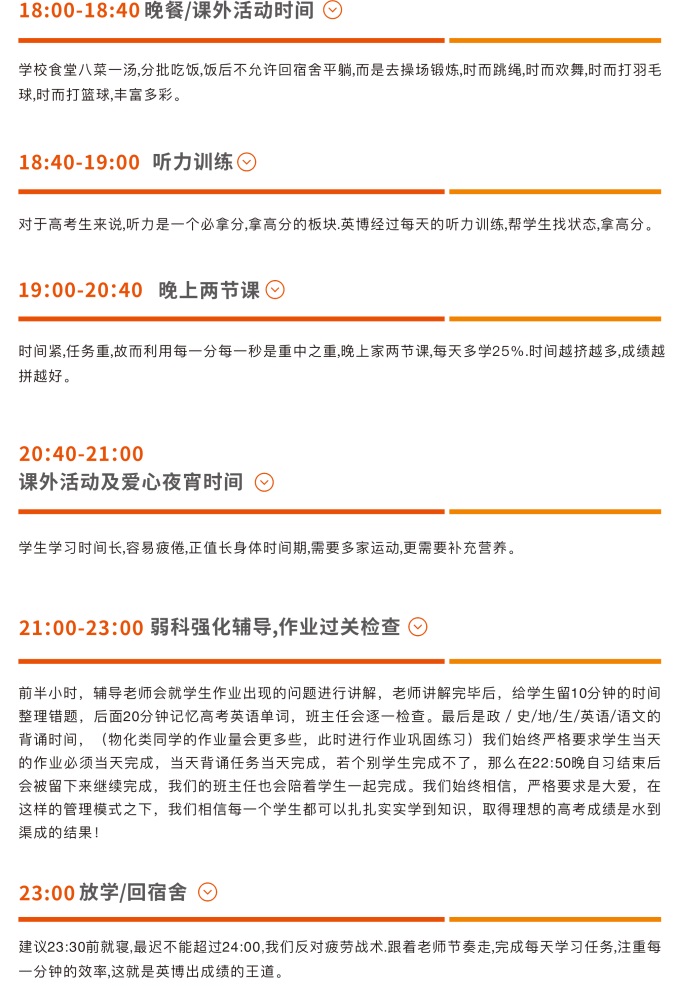 18:00-18:40 晚餐/课外活动时间

学校食堂八菜一汤,分批吃饭,饭后不允许回宿舍平躺,而是去操场锻炼,时而跳绳,时而欢舞,时而打羽毛球,时而打篮球,丰富多彩。

18:40-19:00 听力训练

对于高考生来说,听力是一个必拿分,拿高分的板块.英博经过每天的听力训练,帮学生找状态,拿高分。

19:00-20:40 晚上两节课

时间紧,任务重,故而利用每一分每一秒是重中之重,晚上家两节课,每天多学25%.时间越挤越多,成绩越拼越好。

20:40-21:00
课外活动及爱心夜宵时间

学生学习时间长,容易疲倦,正值长身体时间期,需要多家运动,更需要补充营养。

21:00-23:00 弱科强化辅导,作业过关检查

前半小时，辅导老师会就学生作业出现的问题进行讲解，老师讲解完毕后，给学生留10分钟的时间整理错题，后面20分钟记忆高考英语单词，班主任会逐一检查。最后是政 / 史/地/生/英语/语文的背诵时间，（物化类同学的作业量会更多些，此时进行作业巩固练习）我们始终严格要求学生当天的作业必须当天完成，当天背诵任务当天完成，若个别学生完成不了，那么在22:50晚自习结束后会被留下来继续完成，我们的班主任也会陪着学生一起完成。我们始终相信，严格要求是大爱，在这样的管理模式之下，我们相信每一个学生都可以扎扎实实学到知识，取得理想的高考成绩是水到渠成的结果！

23:00 放学/回宿舍

建议23:30前就寝,最迟不能超过24:00,我们反对疲劳战术.跟着老师节奏走,完成每天学习任务,注重每一分钟的效率,这就是英博出成绩的王道。